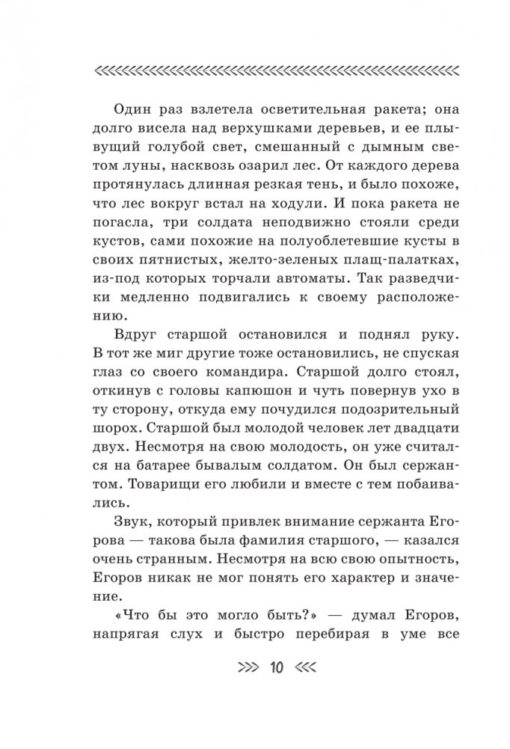 Один раз взлетела осветительная ракета; она долго висела над верхушками деревьев, и ее плывущий голубой свет, смешанный с дымным светом луны, насквозь озарил лес. От каждого дерева протянулась длинная резкая тень, и было похоже, что лес вокруг встал на ходули. И пока ракета не погасла, три солдата неподвижно стояли среди кустов, сами похожие на полуоблетевшие кусты в своих пятнистых, желто-зеленых плащ-палатках, из-под которых торчали автоматы. Так разведчики медленно подвигались к своему расположению.

Вдруг старшой остановился и поднял руку. В тот же миг другие тоже остановились, не спуская глаз со своего командира. Старшой долго стоял, откинув с головы капюшон и чуть повернув ухо в ту сторону, откуда ему почудился подозрительный шорох. Старшой был молодой человек лет двадцати двух. Несмотря на свою молодость, он уже считался на батарее бывалым солдатом. Он был сержантом. Товарищи его любили и вместе с тем побаивались.

Звук, который привлек внимание сержанта Егорова — такова была фамилия старшого, — казался очень странным. Несмотря на всю свою опытность, Егоров никак не мог понять его характер и значение.

«Что бы это могло быть?» — думал Егоров, напрягая слух и быстро перебирая в уме все

10